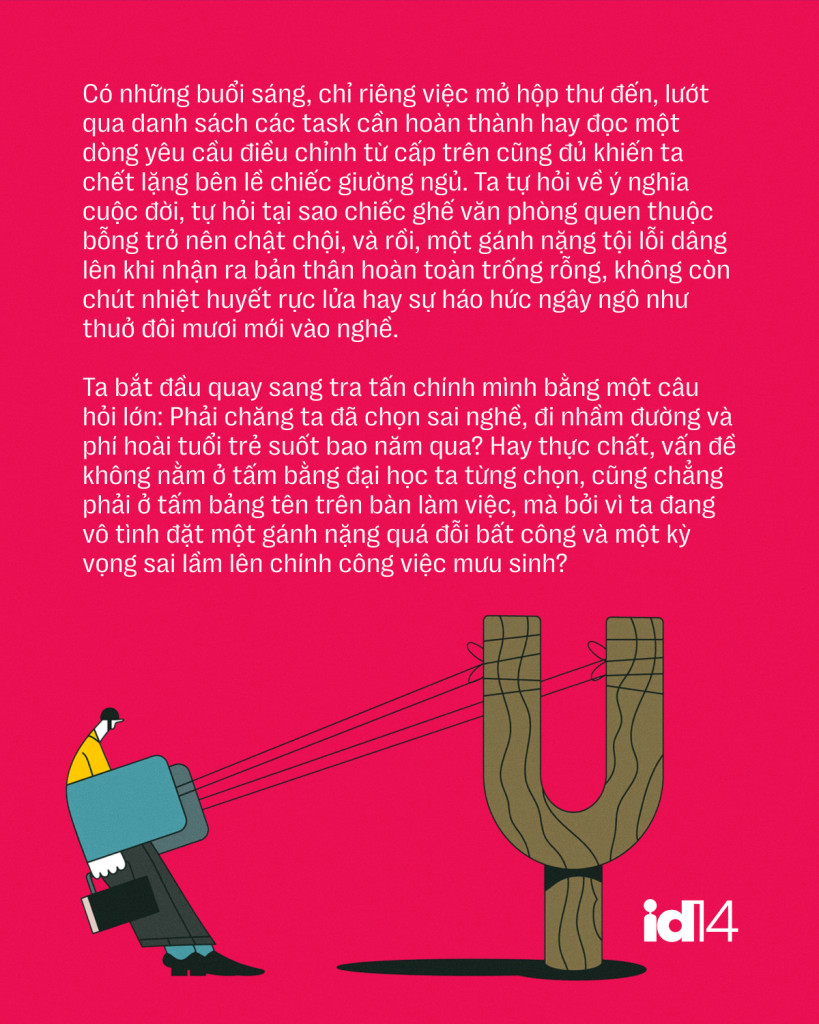 Có những buổi sáng, chỉ riêng việc mở hộp thư đến, lướt qua danh sách các task cần hoàn thành hay đọc một dòng yêu cầu điều chỉnh từ cấp trên cũng đủ khiến ta chết lặng bên lề chiếc giường ngủ. Ta tự hỏi về ý nghĩa cuộc đời, tự hỏi tại sao chiếc ghế văn phòng quen thuộc bỗng trở nên chật chội, và rồi, một gánh nặng tội lỗi dâng lên khi nhận ra bản thân hoàn toàn trống rỗng, không còn chút nhiệt huyết rực lửa hay sự háo hức ngây ngô như thuở đôi mươi mới vào nghề.

Ta bắt đầu quay sang tra tấn chính mình bằng một câu hỏi lớn: Phải chăng ta đã chọn sai nghề, đi nhầm đường và phí hoài tuổi trẻ suốt bao năm qua? Hay thực chất, vấn đề không nằm ở tấm bằng đại học ta từng chọn, cũng chẳng phải ở tấm bảng tên trên bàn làm việc, mà bởi vì ta đang vô tình đặt một gánh nặng quá đỗi bất công và một kỳ vọng sai lầm lên chính công việc mưu sinh?

id14